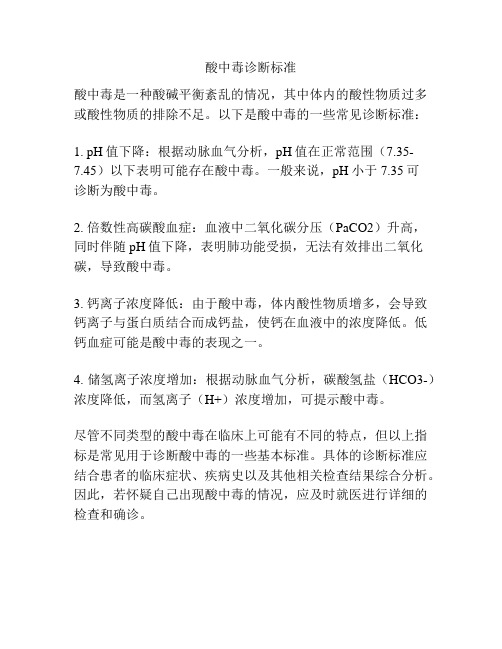 酸中毒诊断标准

酸中毒是一种酸碱平衡紊乱的情况，其中体内的酸性物质过多或酸性物质的排除不足。以下是酸中毒的一些常见诊断标准：

1. pH 值下降：根据动脉血气分析，pH 值在正常范围（7.35-7.45）以下表明可能存在酸中毒。一般来说，pH 小于 7.35 可诊断为酸中毒。

2. 倍数性高碳酸血症：血液中二氧化碳分压（PaCO2）升高，同时伴随 pH 值下降，表明肺功能受损，无法有效排出二氧化碳，导致酸中毒。

3. 钙离子浓度降低：由于酸中毒，体内酸性物质增多，会导致钙离子与蛋白质结合而成钙盐，使钙在血液中的浓度降低。低钙血症可能是酸中毒的表现之一。

4. 储氢离子浓度增加：根据动脉血气分析，碳酸氢盐（HCO3-）浓度降低，而氢离子（H+）浓度增加，可提示酸中毒。

尽管不同类型的酸中毒在临床上可能有不同的特点，但以上指标是常见用于诊断酸中毒的一些基本标准。具体的诊断标准应结合患者的临床症状、疾病史以及其他相关检查结果综合分析。因此，若怀疑自己出现酸中毒的情况，应及时就医进行详细的检查和确诊。